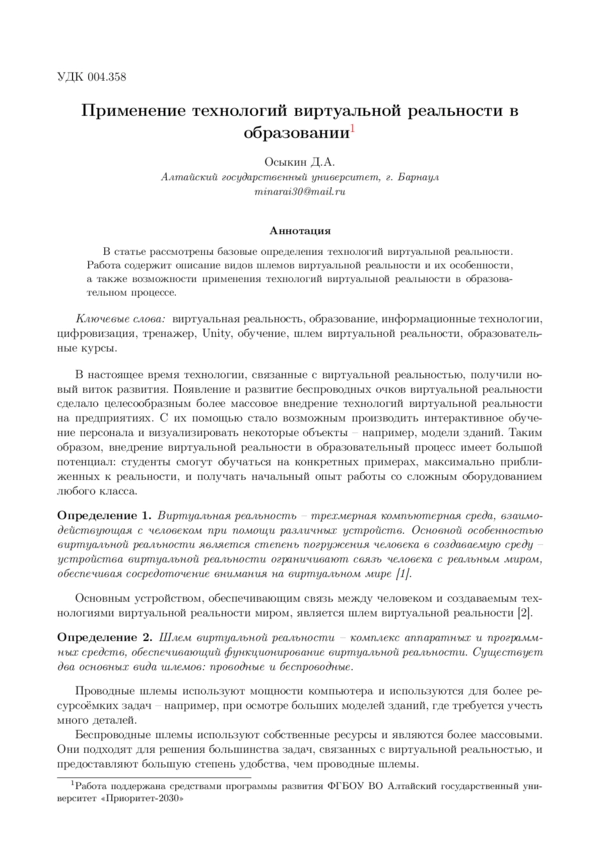 УДК 004.358

Применение технологий виртуальной реальности в образовании$^1$

Осыкин Д.А.
Алтайский государственный университет, г. Барнаул
minarai30@mail.ru

Аннотация

В статье рассмотрены базовые определения технологий виртуальной реальности. Работа содержит описание видов шлемов виртуальной реальности и их особенности, а также возможности применения технологий виртуальной реальности в образовательном процессе.

Ключевые слова: виртуальная реальность, образование, информационные технологии, цифровизация, тренажер, Unity, обучение, шлем виртуальной реальности, образовательные курсы.

В настоящее время технологии, связанные с виртуальной реальностью, получили новый виток развития. Появление и развитие беспроводных очков виртуальной реальности сделало целесообразным более массовое внедрение технологий виртуальной реальности на предприятиях. С их помощью стало возможным производить интерактивное обучение персонала и визуализировать некоторые объекты – например, модели зданий. Таким образом, внедрение виртуальной реальности в образовательный процесс имеет большой потенциал: студенты смогут обучаться на конкретных примерах, максимально приближенных к реальности, и получать начальный опыт работы со сложным оборудованием любого класса.

Определение 1. Виртуальная реальность – трехмерная компьютерная среда, взаимодействующая с человеком при помощи различных устройств. Основной особенностью виртуальной реальности является степень погружения человека в создаваемую среду – устройства виртуальной реальности ограничивают связь человека с реальным миром, обеспечивая сосредоточение внимания на виртуальном мире [1].

Основным устройством, обеспечивающим связь между человеком и создаваемым технологиями виртуальной реальности миром, является шлем виртуальной реальности [2].

Определение 2. Шлем виртуальной реальности – комплекс аппаратных и программных средств, обеспечивающий функционирование виртуальной реальности. Существует два основных вида шлемов: проводные и беспроводные.

Проводные шлемы используют мощности компьютера и используются для более ресурсоёмких задач – например, при осмотре больших моделей зданий, где требуется учесть много деталей.

Беспроводные шлемы используют собственные ресурсы и являются более массовыми. Они подходят для решения большинства задач, связанных с виртуальной реальностью, и предоставляют большую степень удобства, чем проводные шлемы.

$^1$Работа поддержана средствами программы развития ФГБОУ ВО Алтайский государственный университет «Приоритет-2030»